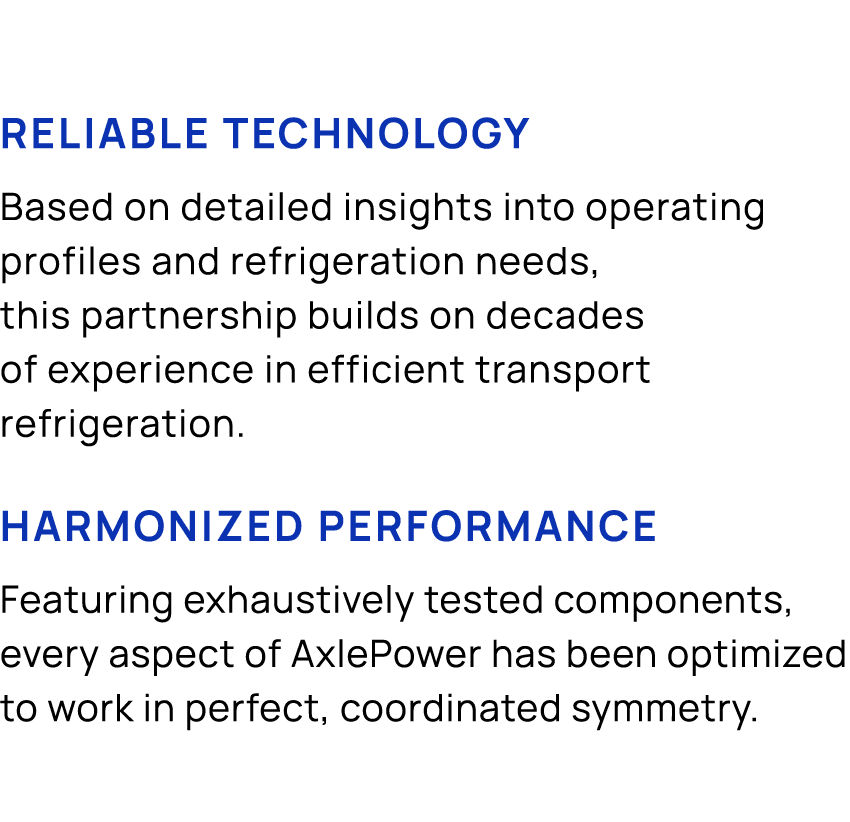 RELIABLE TECHNOLOGY

Based on detailed insights into operating profiles and refrigeration needs, this partnership builds on decades of experience in efficient transport refrigeration.

HARMONIZED PERFORMANCE

Featuring exhaustively tested components, every aspect of AxlePower has been optimized to work in perfect, coordinated symmetry.